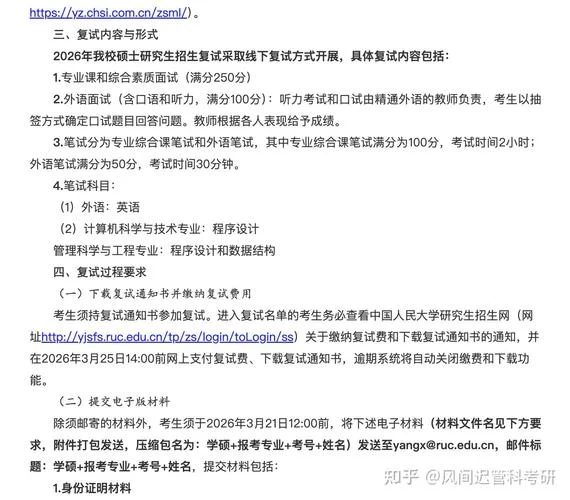 https://yz.chsi.com.cn/zsml/）。

三、复试内容与形式

2026年我校硕士研究生招生复试采取线下复试方式开展，具体复试内容包括：

1.专业课和综合素质面试（满分250分）

2.外语面试（含口语和听力，满分100分）：听力考试和口试由精通外语的教师负责，考生以抽签方式确定口试题目回答问题。教师根据各人表现给予成绩。

3.笔试分为专业综合课笔试和外语笔试，其中专业综合课笔试满分为100分，考试时间2小时；外语笔试满分为50分，考试时间30分钟。

4.笔试科目：

（1）外语：英语

（2）计算机科学与技术专业：程序设计

管理科学与工程专业：程序设计和数据结构

四、复试过程要求

（一）下载复试通知书并缴纳复试费用

考生须持复试通知书参加复试。进入复试名单的考生务必查看中国人民大学研究生招生网（网址http://yjsfs.ruc.edu.cn/tp/zs/login/toLogin/ss）关于缴纳复试费和下载复试通知书的通知，并在2026年3月25日14:00前网上支付复试费、下载复试通知书，逾期系统将自动关闭缴费和下载功能。

（二）提交电子版材料

除须邮寄的材料外，考生须于2026年3月21日12:00前，将下述电子材料（材料文件名见下方要求，附件打包发送，压缩包名为：学硕+报考专业+考号+姓名）发送至yangx@ruc.edu.cn，邮件标题：学硕+报考专业+考号+姓名，提交材料包括：

1.身份证明材料

知乎 @风间迟管科考研